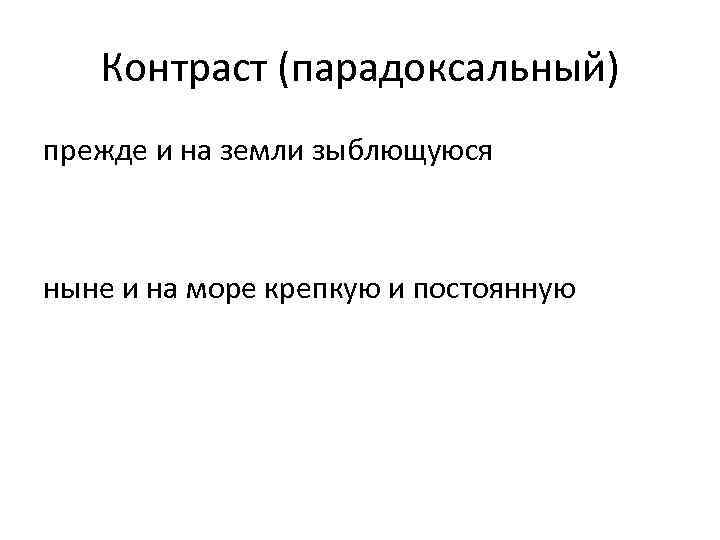 Контраст (парадоксальный)

прежде и на земли зыблющуюся

ныне и на море крепкую и постоянную